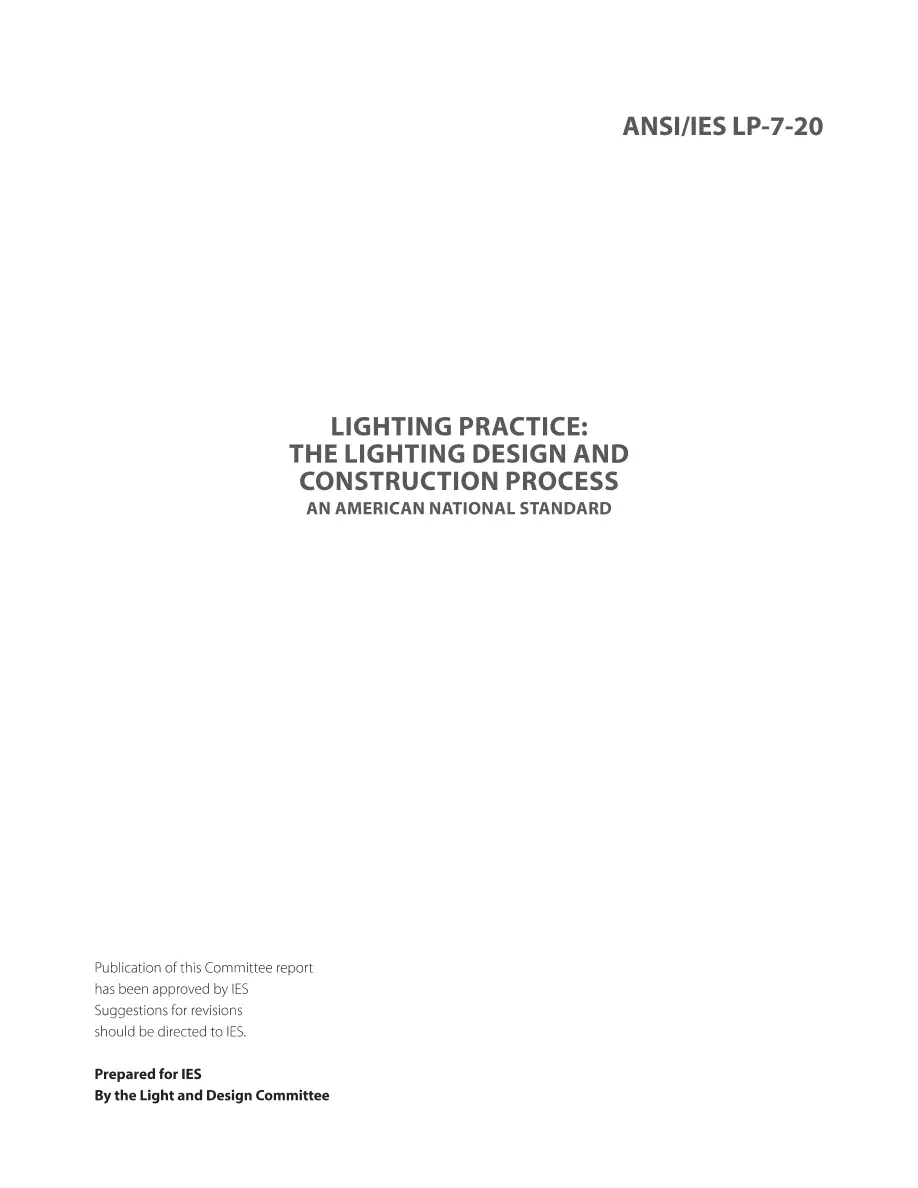 ANSI/IES LP-7-20

LIGHTING PRACTICE:
THE LIGHTING DESIGN AND CONSTRUCTION PROCESS
AN AMERICAN NATIONAL STANDARD

Publication of this Committee report has been approved by IES Suggestions for revisions should be directed to IES.

Prepared for IES
By the Light and Design Committee